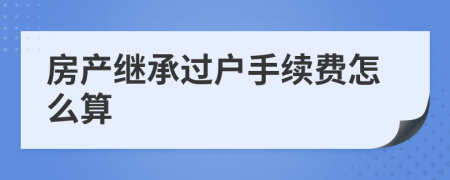 房产继承过户手续费怎么算